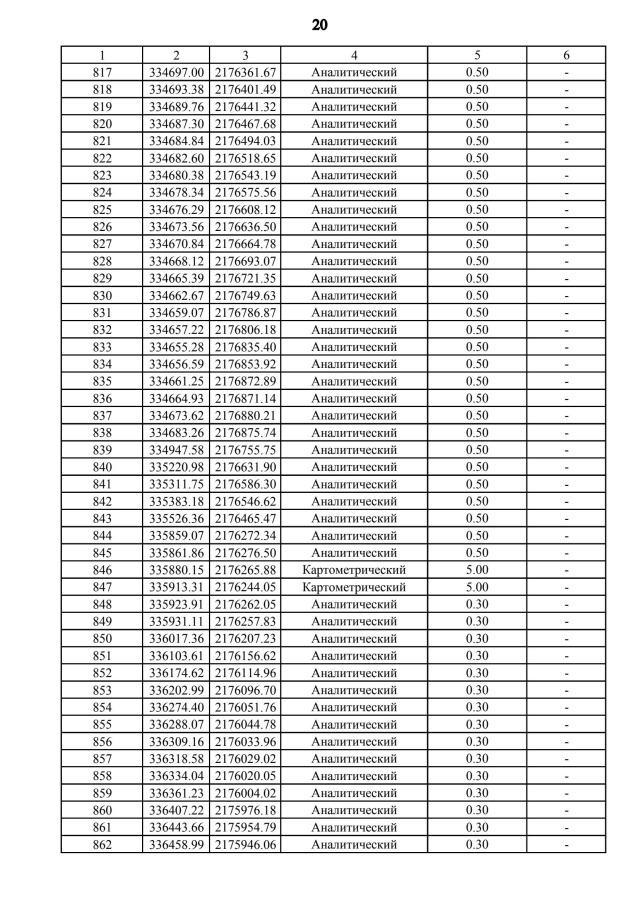 20

| 1 | 2 | 3 | 4 | 5 | 6 |
|---|---|---|---|---|---|
| 817 | 334697.00 | 2176361.67 | Аналитический | 0.50 | - |
| 818 | 334693.38 | 2176401.49 | Аналитический | 0.50 | - |
| 819 | 334689.76 | 2176441.32 | Аналитический | 0.50 | - |
| 820 | 334687.30 | 2176467.68 | Аналитический | 0.50 | - |
| 821 | 334684.84 | 2176494.03 | Аналитический | 0.50 | - |
| 822 | 334682.60 | 2176518.65 | Аналитический | 0.50 | - |
| 823 | 334680.38 | 2176543.19 | Аналитический | 0.50 | - |
| 824 | 334678.34 | 2176575.56 | Аналитический | 0.50 | - |
| 825 | 334676.29 | 2176608.12 | Аналитический | 0.50 | - |
| 826 | 334673.56 | 2176636.50 | Аналитический | 0.50 | - |
| 827 | 334670.84 | 2176664.78 | Аналитический | 0.50 | - |
| 828 | 334668.12 | 2176693.07 | Аналитический | 0.50 | - |
| 829 | 334665.39 | 2176721.35 | Аналитический | 0.50 | - |
| 830 | 334662.67 | 2176749.63 | Аналитический | 0.50 | - |
| 831 | 334659.07 | 2176786.87 | Аналитический | 0.50 | - |
| 832 | 334657.22 | 2176806.18 | Аналитический | 0.50 | - |
| 833 | 334655.28 | 2176835.40 | Аналитический | 0.50 | - |
| 834 | 334656.59 | 2176853.92 | Аналитический | 0.50 | - |
| 835 | 334661.25 | 2176872.89 | Аналитический | 0.50 | - |
| 836 | 334664.93 | 2176871.14 | Аналитический | 0.50 | - |
| 837 | 334673.62 | 2176880.21 | Аналитический | 0.50 | - |
| 838 | 334683.26 | 2176875.74 | Аналитический | 0.50 | - |
| 839 | 334947.58 | 2176755.75 | Аналитический | 0.50 | - |
| 840 | 335220.98 | 2176631.90 | Аналитический | 0.50 | - |
| 841 | 335311.75 | 2176586.30 | Аналитический | 0.50 | - |
| 842 | 335383.18 | 2176546.62 | Аналитический | 0.50 | - |
| 843 | 335526.36 | 2176465.47 | Аналитический | 0.50 | - |
| 844 | 335859.07 | 2176272.34 | Аналитический | 0.50 | - |
| 845 | 335861.86 | 2176276.50 | Аналитический | 0.50 | - |
| 846 | 335880.15 | 2176265.88 | Картометрический | 5.00 | - |
| 847 | 335913.31 | 2176244.05 | Картометрический | 5.00 | - |
| 848 | 335923.91 | 2176262.05 | Аналитический | 0.30 | - |
| 849 | 335931.11 | 2176257.83 | Аналитический | 0.30 | - |
| 850 | 336017.36 | 2176207.23 | Аналитический | 0.30 | - |
| 851 | 336103.61 | 2176156.62 | Аналитический | 0.30 | - |
| 852 | 336174.62 | 2176114.96 | Аналитический | 0.30 | - |
| 853 | 336202.99 | 2176096.70 | Аналитический | 0.30 | - |
| 854 | 336274.40 | 2176051.76 | Аналитический | 0.30 | - |
| 855 | 336288.07 | 2176044.78 | Аналитический | 0.30 | - |
| 856 | 336309.16 | 2176033.96 | Аналитический | 0.30 | - |
| 857 | 336318.58 | 2176029.02 | Аналитический | 0.30 | - |
| 858 | 336334.04 | 2176020.05 | Аналитический | 0.30 | - |
| 859 | 336361.23 | 2176004.02 | Аналитический | 0.30 | - |
| 860 | 336407.22 | 2175976.18 | Аналитический | 0.30 | - |
| 861 | 336443.66 | 2175954.79 | Аналитический | 0.30 | - |
| 862 | 336458.99 | 2175946.06 | Аналитический | 0.30 | - |